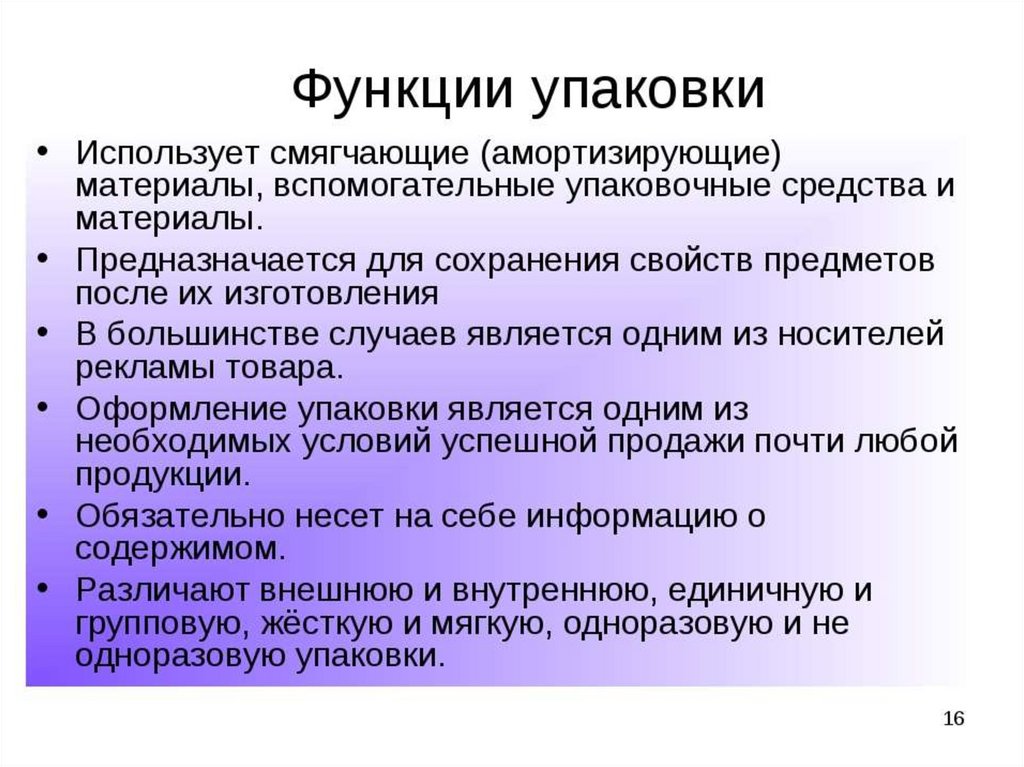 Функции упаковки

• Использует смягчающие (амортизирующие) материалы, вспомогательные упаковочные средства и материалы.
• Предназначается для сохранения свойств предметов после их изготовления
• В большинстве случаев является одним из носителей рекламы товара.
• Оформление упаковки является одним из необходимых условий успешной продажи почти любой продукции.
• Обязательно несет на себе информацию о содержимом.
• Различают внешнюю и внутреннюю, единичную и групповую, жёсткую и мягкую, одноразовую и не одноразовую упаковки.

16